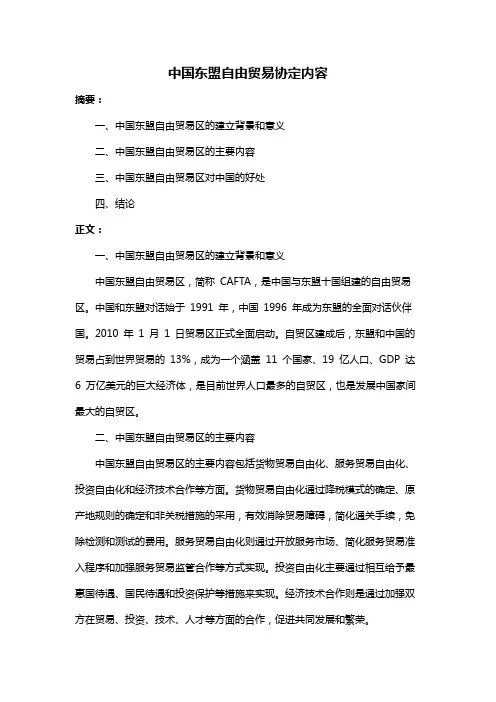 中国东盟自由贸易协定内容

摘要：

一、中国东盟自由贸易区的建立背景和意义

二、中国东盟自由贸易区的主要内容

三、中国东盟自由贸易区对中国的好处

四、结论

正文：

一、中国东盟自由贸易区的建立背景和意义

中国东盟自由贸易区，简称 CAFTA，是中国与东盟十国组建的自由贸易区。中国和东盟对话始于 1991 年，中国 1996 年成为东盟的全面对话伙伴国。2010 年 1 月 1 日贸易区正式全面启动。自贸区建成后，东盟和中国的贸易占到世界贸易的 13%，成为一个涵盖 11 个国家、19 亿人口、GDP 达 6 万亿美元的巨大经济体，是目前世界人口最多的自贸区，也是发展中国家间最大的自贸区。

二、中国东盟自由贸易区的主要内容

中国东盟自由贸易区的主要内容包括货物贸易自由化、服务贸易自由化、投资自由化和经济技术合作等方面。货物贸易自由化通过降税模式的确定、原产地规则的确定和非关税措施的采用，有效消除贸易障碍，简化通关手续，免除检测和测试的费用。服务贸易自由化则通过开放服务市场、简化服务贸易准入程序和加强服务贸易监管合作等方式实现。投资自由化主要通过相互给予最惠国待遇、国民待遇和投资保护等措施来实现。经济技术合作则是通过加强双方在贸易、投资、技术、人才等方面的合作，促进共同发展和繁荣。